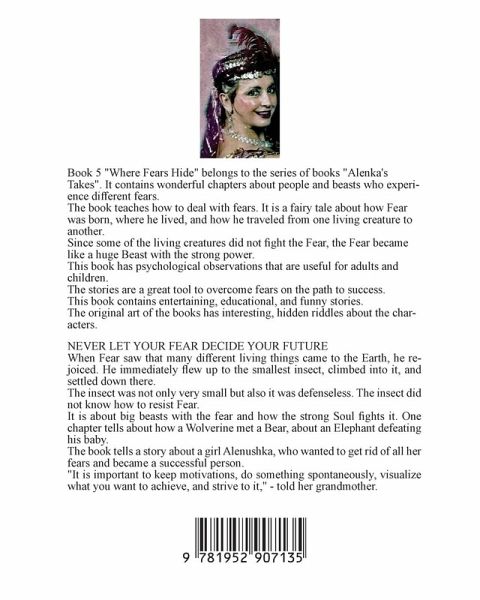 Book 5 "Where Fears Hide" belongs to the series of books "Alenka's Takes". It contains wonderful chapters about people and beasts who experience different fears.
The book teaches how to deal with fears. It is a fairy tale about how Fear was born, where he lived, and how he traveled from one living creature to another.
Since some of the living creatures did not fight the Fear, the Fear became like a huge Beast with the strong power.
This book has psychological observations that are useful for adults and children.
The stories are a great tool to overcome fears on the path to success.
This book contains entertaining, educational, and funny stories.
The original art of the books has interesting, hidden riddles about the characters.

NEVER LET YOUR FEAR DECIDE YOUR FUTURE
When Fear saw that many different living things came to the Earth, he rejoiced. He immediately flew up to the smallest insect, climbed into it, and settled down there.
The insect was not only very small but also it was defenseless. The insect did not know how to resist Fear.
It is about big beasts with the fear and how the strong Soul fights it. One chapter tells about how a Wolverine met a Bear, about an Elephant defeating his baby.
The book tells a story about a girl Alenushka, who wanted to get rid of all her fears and became a successful person.
"It is important to keep motivations, do something spontaneously, visualize what you want to achieve, and strive to it," - told her grandmother.

9 781952 907135